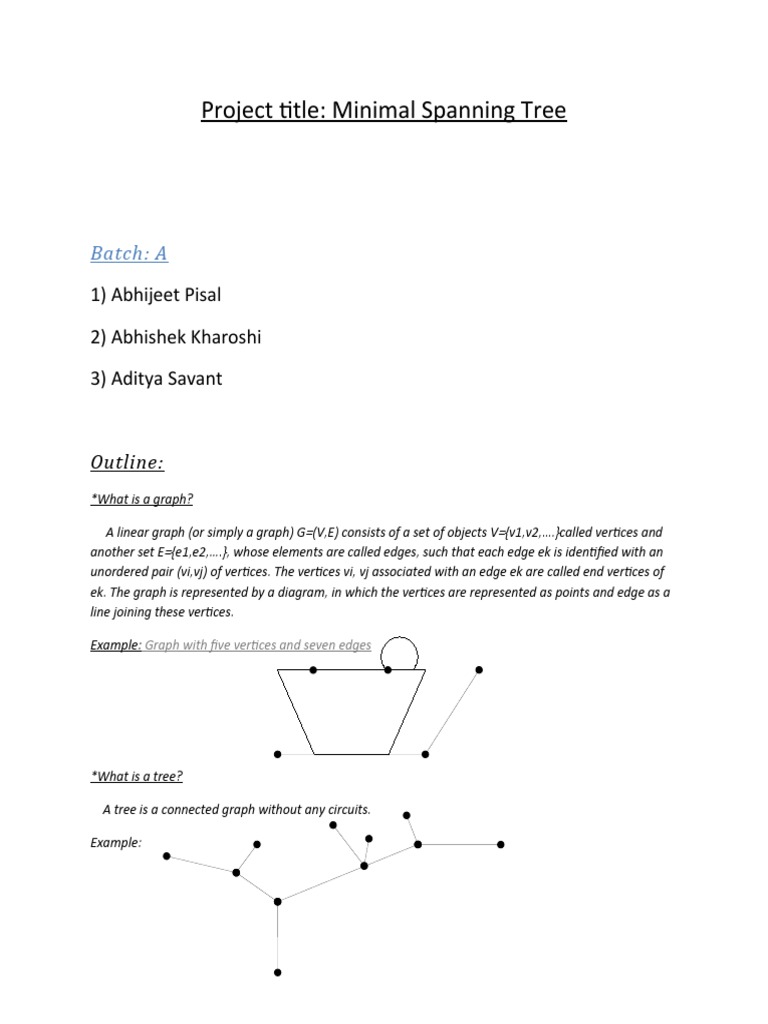 Project title: Minimal Spanning Tree

Batch: A

1) Abhijeet Pisal

2) Abhishek Kharoshi

3) Aditya Savant

Outline:

*What is a graph?

A linear graph (or simply a graph) G=(V,E) consists of a set of objects V={v1,v2,….}called vertices and another set E={e1,e2,….}, whose elements are called edges, such that each edge ek is identified with an unordered pair (vi,vj) of vertices. The vertices vi, vj associated with an edge ek are called end vertices of ek. The graph is represented by a diagram, in which the vertices are represented as points and edge as a line joining these vertices.

Example: Graph with five vertices and seven edges

*What is a tree?

A tree is a connected graph without any circuits.

Example: